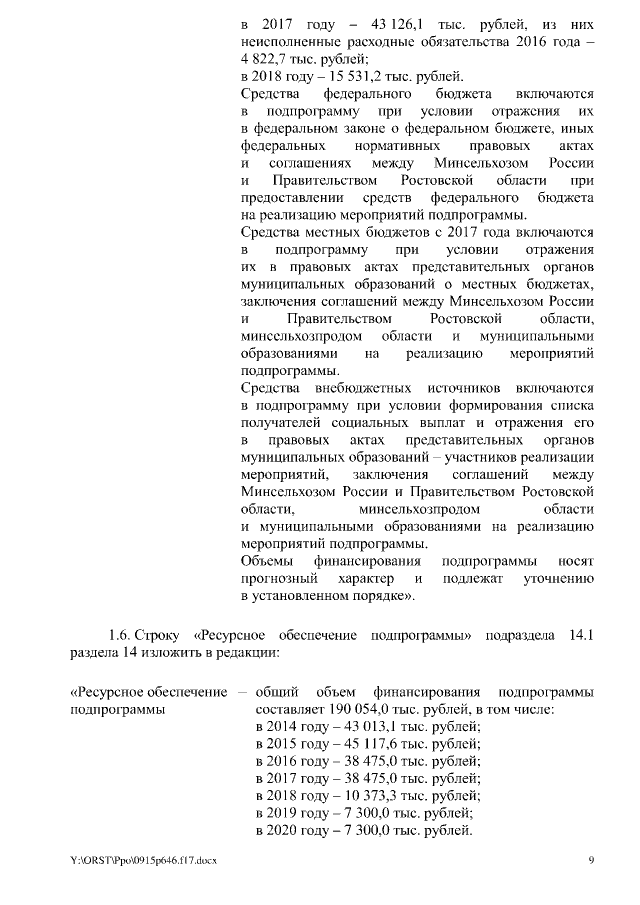 в 2017 году – 43 126,1 тыс. рублей, из них неисполненные расходные обязательства 2016 года – 4 822,7 тыс. рублей;
в 2018 году – 15 531,2 тыс. рублей.
Средства федерального бюджета включаются в подпрограмму при условии отражения их в федеральном законе о федеральном бюджете, иных федеральных нормативных правовых актах и соглашениях между Минсельхозом России и Правительством Ростовской области при предоставлении средств федерального бюджета на реализацию мероприятий подпрограммы.
Средства местных бюджетов с 2017 года включаются в подпрограмму при условии отражения их в правовых актах представительных органов муниципальных образований о местных бюджетах, заключения соглашений между Минсельхозом России и Правительством Ростовской области, минсельхозпродом области и муниципальными образованиями на реализацию мероприятий подпрограммы.
Средства внебюджетных источников включаются в подпрограмму при условии формирования списка получателей социальных выплат и отражения его в правовых актах представительных органов муниципальных образований – участников реализации мероприятий, заключения соглашений между Минсельхозом России и Правительством Ростовской области, минсельхозпродом области и муниципальными образованиями на реализацию мероприятий подпрограммы.
Объемы финансирования подпрограммы носят прогнозный характер и подлежат уточнению в установленном порядке».

1.6. Строку «Ресурсное обеспечение подпрограммы» подраздела 14.1 раздела 14 изложить в редакции:

«Ресурсное обеспечение подпрограммы – общий объем финансирования подпрограммы составляет 190 054,0 тыс. рублей, в том числе:
в 2014 году – 43 013,1 тыс. рублей;
в 2015 году – 45 117,6 тыс. рублей;
в 2016 году – 38 475,0 тыс. рублей;
в 2017 году – 38 475,0 тыс. рублей;
в 2018 году – 10 373,3 тыс. рублей;
в 2019 году – 7 300,0 тыс. рублей;
в 2020 году – 7 300,0 тыс. рублей.

Y:\ORST\Ppo\0915p646.f17.docx 9